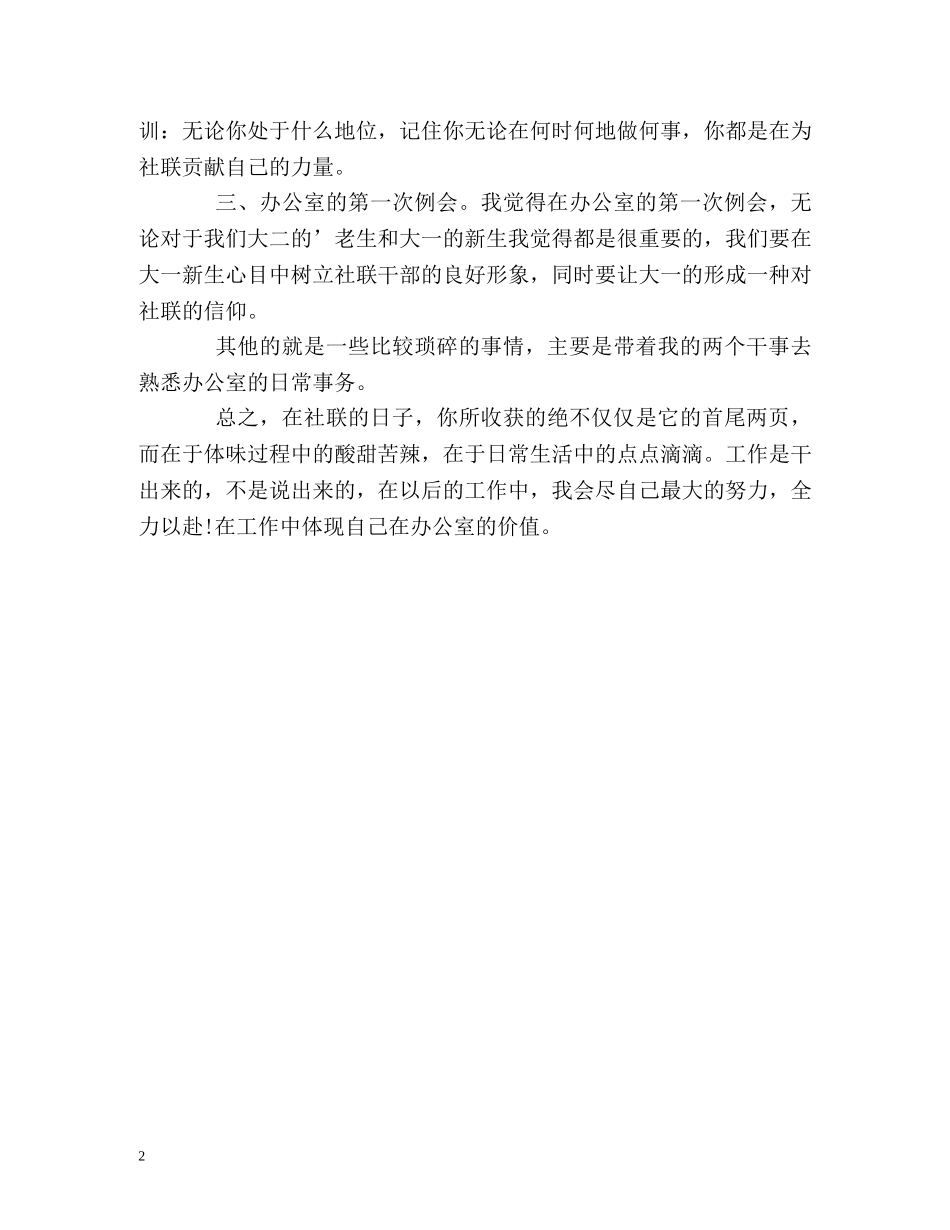 训：无论你处于什么地位，记住你无论在何时何地做何事，你都是在为社联贡献自己的力量。

三、办公室的第一次例会。我觉得在办公室的第一次例会，无论对于我们大二的’老生和大一的新生我觉得都是很重要的，我们要在大一新生心目中树立社联干部的良好形象，同时要让大一的形成一种对社联的信仰。

其他的就是一些比较琐碎的事情，主要是带着我的两个干事去熟悉办公室的日常事务。

总之，在社联的日子，你所收获的绝不仅仅是它的首尾两页，而在于体味过程中的酸甜苦辣，在于日常生活中的点点滴滴。工作是干出来的，不是说出来的，在以后的工作中，我会尽自己最大的努力，全力以赴!在工作中体现自己在办公室的价值。

2